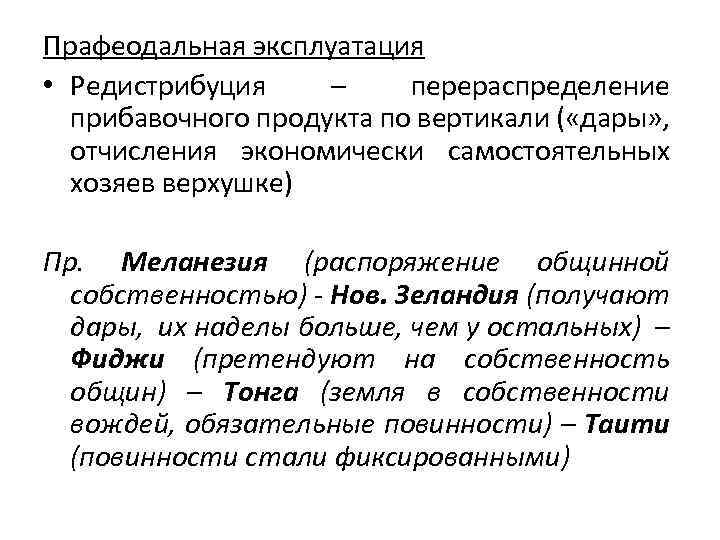 Прафеодальная эксплуатация

• Редистрибуция – перераспределение прибавочного продукта по вертикали («дары», отчисления экономически самостоятельных хозяев верхушке)

Пр. Меланезия (распоряжение общинной собственностью) - Нов. Зеландия (получают дары, их наделы больше, чем у остальных) – Фиджи (претендуют на собственность общин) – Тонга (земля в собственности вождей, обязательные повинности) – Таити (повинности стали фиксированными)